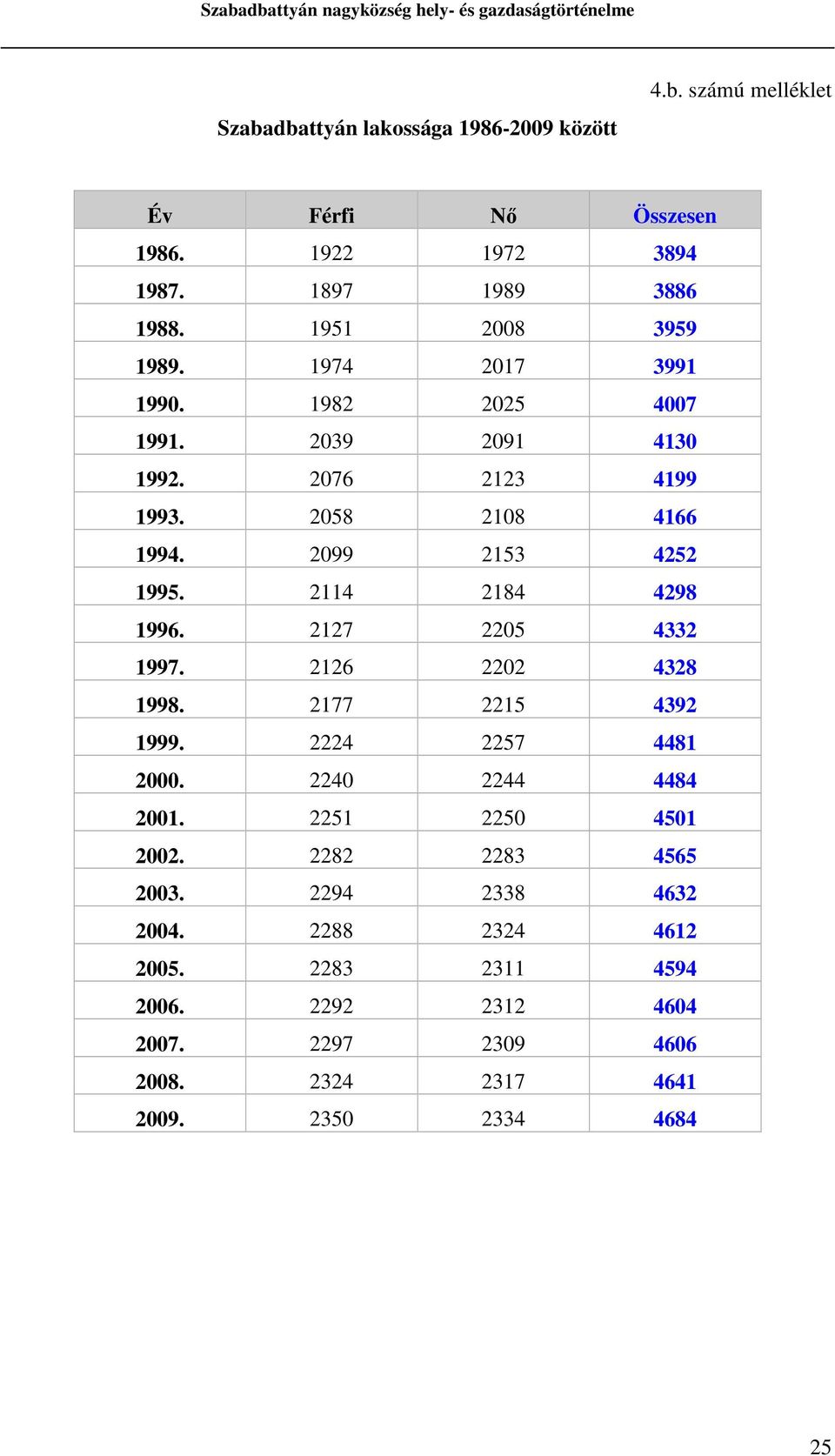 Szabadbattyán nagyközség hely- és gazdaságtörténelme

4.b. számú melléklet

Szabadbattyán lakossága 1986-2009 között

| Év | Férfi | Nő | Összesen |
|---|---|---|---|
| 1986. | 1922 | 1972 | 3894 |
| 1987. | 1897 | 1989 | 3886 |
| 1988. | 1951 | 2008 | 3959 |
| 1989. | 1974 | 2017 | 3991 |
| 1990. | 1982 | 2025 | 4007 |
| 1991. | 2039 | 2091 | 4130 |
| 1992. | 2076 | 2123 | 4199 |
| 1993. | 2058 | 2108 | 4166 |
| 1994. | 2099 | 2153 | 4252 |
| 1995. | 2114 | 2184 | 4298 |
| 1996. | 2127 | 2205 | 4332 |
| 1997. | 2126 | 2202 | 4328 |
| 1998. | 2177 | 2215 | 4392 |
| 1999. | 2224 | 2257 | 4481 |
| 2000. | 2240 | 2244 | 4484 |
| 2001. | 2251 | 2250 | 4501 |
| 2002. | 2282 | 2283 | 4565 |
| 2003. | 2294 | 2338 | 4632 |
| 2004. | 2288 | 2324 | 4612 |
| 2005. | 2283 | 2311 | 4594 |
| 2006. | 2292 | 2312 | 4604 |
| 2007. | 2297 | 2309 | 4606 |
| 2008. | 2324 | 2317 | 4641 |
| 2009. | 2350 | 2334 | 4684 |

25